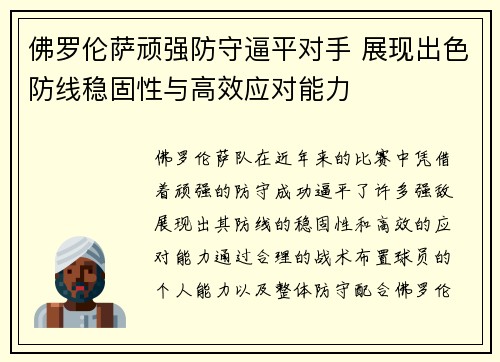 佛罗伦萨顽强防守逼平对手 展现出色防线稳固性与高效应对能力

佛罗伦萨队在近年来的比赛中凭借着顽强的防守成功逼平了许多强敌展现出其防线的稳固性和高效的应对能力通过合理的战术布置球员的个人能力以及整体防守配合佛罗伦